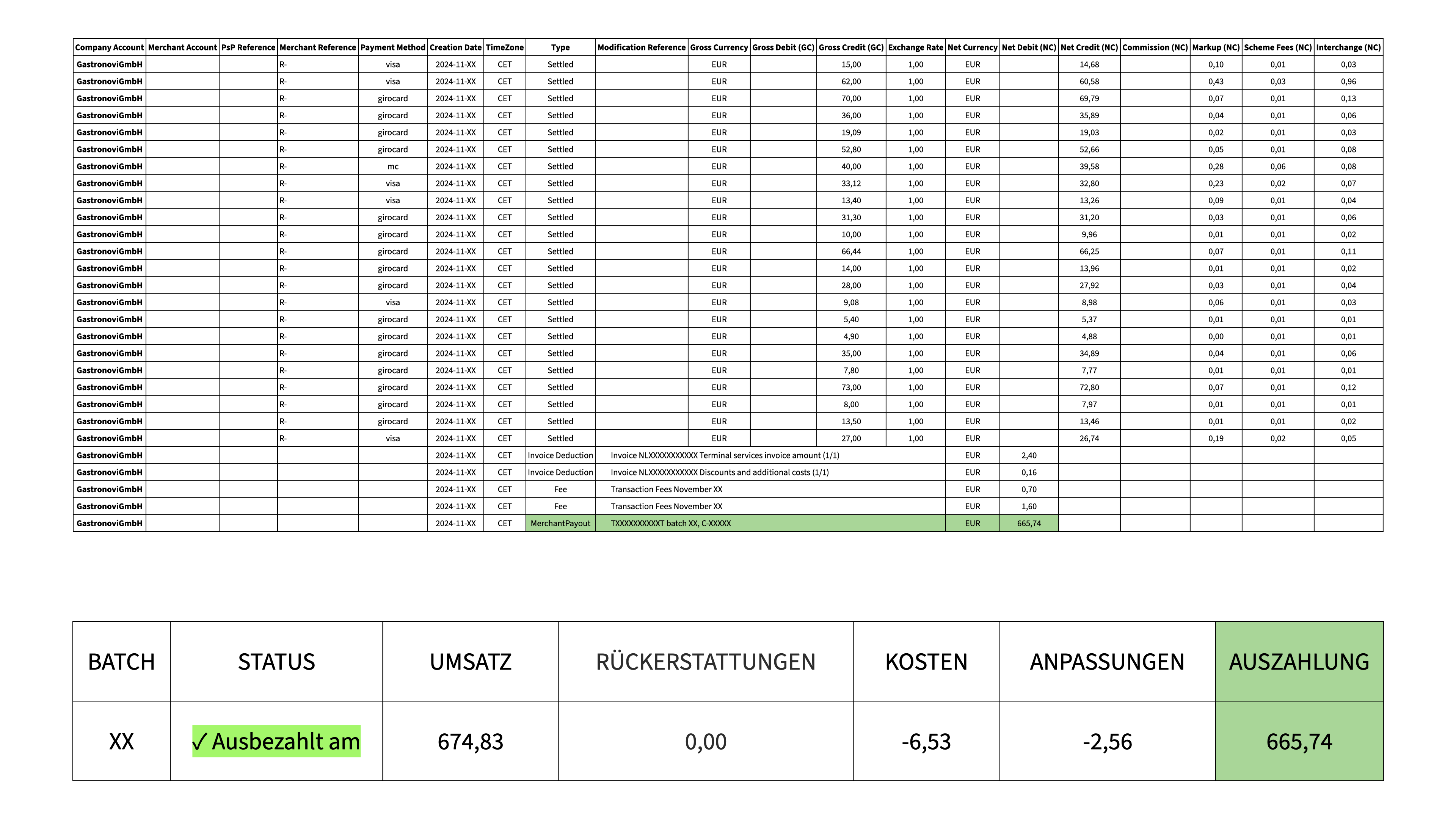 | Company Account | Merchant Account | PsP Reference | Merchant Reference | Payment Method | Creation Date | TimeZone | Type | Modification Reference | Gross Currency | Gross Debit (GC) | Gross Credit (GC) | Exchange Rate | Net Currency | Net Debit (NC) | Net Credit (NC) | Commission (NC) | Markup (NC) | Scheme Fees (NC) | Interchange (NC) |
|---|---|---|---|---|---|---|---|---|---|---|---|---|---|---|---|---|---|---|---|
| GastronoviGmbH | | | R- | visa | 2024-11-XX | CET | Settled | | EUR | | 15,00 | 1,00 | EUR | | 14,68 | | 0,10 | 0,01 | 0,03 |
| GastronoviGmbH | | | R- | visa | 2024-11-XX | CET | Settled | | EUR | | 62,00 | 1,00 | EUR | | 60,58 | | 0,43 | 0,03 | 0,96 |
| GastronoviGmbH | | | R- | girocard | 2024-11-XX | CET | Settled | | EUR | | 70,00 | 1,00 | EUR | | 69,79 | | 0,07 | 0,01 | 0,13 |
| GastronoviGmbH | | | R- | girocard | 2024-11-XX | CET | Settled | | EUR | | 36,00 | 1,00 | EUR | | 35,89 | | 0,04 | 0,01 | 0,06 |
| GastronoviGmbH | | | R- | girocard | 2024-11-XX | CET | Settled | | EUR | | 19,09 | 1,00 | EUR | | 19,03 | | 0,02 | 0,01 | 0,03 |
| GastronoviGmbH | | | R- | girocard | 2024-11-XX | CET | Settled | | EUR | | 52,80 | 1,00 | EUR | | 52,66 | | 0,05 | 0,01 | 0,08 |
| GastronoviGmbH | | | R- | mc | 2024-11-XX | CET | Settled | | EUR | | 40,00 | 1,00 | EUR | | 39,58 | | 0,28 | 0,06 | 0,08 |
| GastronoviGmbH | | | R- | visa | 2024-11-XX | CET | Settled | | EUR | | 33,12 | 1,00 | EUR | | 32,80 | | 0,23 | 0,02 | 0,07 |
| GastronoviGmbH | | | R- | visa | 2024-11-XX | CET | Settled | | EUR | | 13,40 | 1,00 | EUR | | 13,26 | | 0,09 | 0,01 | 0,04 |
| GastronoviGmbH | | | R- | girocard | 2024-11-XX | CET | Settled | | EUR | | 31,30 | 1,00 | EUR | | 31,20 | | 0,03 | 0,01 | 0,06 |
| GastronoviGmbH | | | R- | girocard | 2024-11-XX | CET | Settled | | EUR | | 10,00 | 1,00 | EUR | | 9,96 | | 0,01 | 0,01 | 0,02 |
| GastronoviGmbH | | | R- | girocard | 2024-11-XX | CET | Settled | | EUR | | 66,44 | 1,00 | EUR | | 66,25 | | 0,07 | 0,01 | 0,11 |
| GastronoviGmbH | | | R- | girocard | 2024-11-XX | CET | Settled | | EUR | | 14,00 | 1,00 | EUR | | 13,96 | | 0,01 | 0,01 | 0,02 |
| GastronoviGmbH | | | R- | girocard | 2024-11-XX | CET | Settled | | EUR | | 28,00 | 1,00 | EUR | | 27,92 | | 0,03 | 0,01 | 0,04 |
| GastronoviGmbH | | | R- | visa | 2024-11-XX | CET | Settled | | EUR | | 9,08 | 1,00 | EUR | | 8,98 | | 0,06 | 0,01 | 0,03 |
| GastronoviGmbH | | | R- | girocard | 2024-11-XX | CET | Settled | | EUR | | 5,40 | 1,00 | EUR | | 5,37 | | 0,01 | 0,01 | 0,01 |
| GastronoviGmbH | | | R- | girocard | 2024-11-XX | CET | Settled | | EUR | | 4,90 | 1,00 | EUR | | 4,88 | | 0,00 | 0,01 | 0,01 |
| GastronoviGmbH | | | R- | girocard | 2024-11-XX | CET | Settled | | EUR | | 35,00 | 1,00 | EUR | | 34,89 | | 0,04 | 0,01 | 0,06 |
| GastronoviGmbH | | | R- | girocard | 2024-11-XX | CET | Settled | | EUR | | 7,80 | 1,00 | EUR | | 7,77 | | 0,01 | 0,01 | 0,01 |
| GastronoviGmbH | | | R- | girocard | 2024-11-XX | CET | Settled | | EUR | | 73,00 | 1,00 | EUR | | 72,80 | | 0,07 | 0,01 | 0,12 |
| GastronoviGmbH | | | R- | girocard | 2024-11-XX | CET | Settled | | EUR | | 8,00 | 1,00 | EUR | | 7,97 | | 0,01 | 0,01 | 0,01 |
| GastronoviGmbH | | | R- | girocard | 2024-11-XX | CET | Settled | | EUR | | 13,50 | 1,00 | EUR | | 13,46 | | 0,01 | 0,01 | 0,02 |
| GastronoviGmbH | | | R- | visa | 2024-11-XX | CET | Settled | | EUR | | 27,00 | 1,00 | EUR | | 26,74 | | 0,19 | 0,02 | 0,05 |
| GastronoviGmbH | | | | | 2024-11-XX | CET | Invoice Deduction | Invoice NLXXXXXXXXXXX Terminal services invoice amount (1/1) | | | | | EUR | 2,40 | | | | | |
| GastronoviGmbH | | | | | 2024-11-XX | CET | Invoice Deduction | Invoice NLXXXXXXXXXXX Discounts and additional costs (1/1) | | | | | EUR | 0,16 | | | | | |
| GastronoviGmbH | | | | | 2024-11-XX | CET | Fee | Transaction Fees November XX | | | | | EUR | 0,70 | | | | | |
| GastronoviGmbH | | | | | 2024-11-XX | CET | Fee | Transaction Fees November XX | | | | | EUR | 1,60 | | | | | |
| GastronoviGmbH | | | | | 2024-11-XX | CET | MerchantPayout | TXXXXXXXXXXT batch XX, C-XXXXX | | | | | EUR | 665,74 | | | | | |

| BATCH | STATUS | UMSATZ | RÜCKERSTATTUNGEN | KOSTEN | ANPASSUNGEN | AUSZAHLUNG |
|---|---|---|---|---|---|---|
| XX | ✓ Ausbezahlt am | 674,83 | 0,00 | -6,53 | -2,56 | 665,74 |